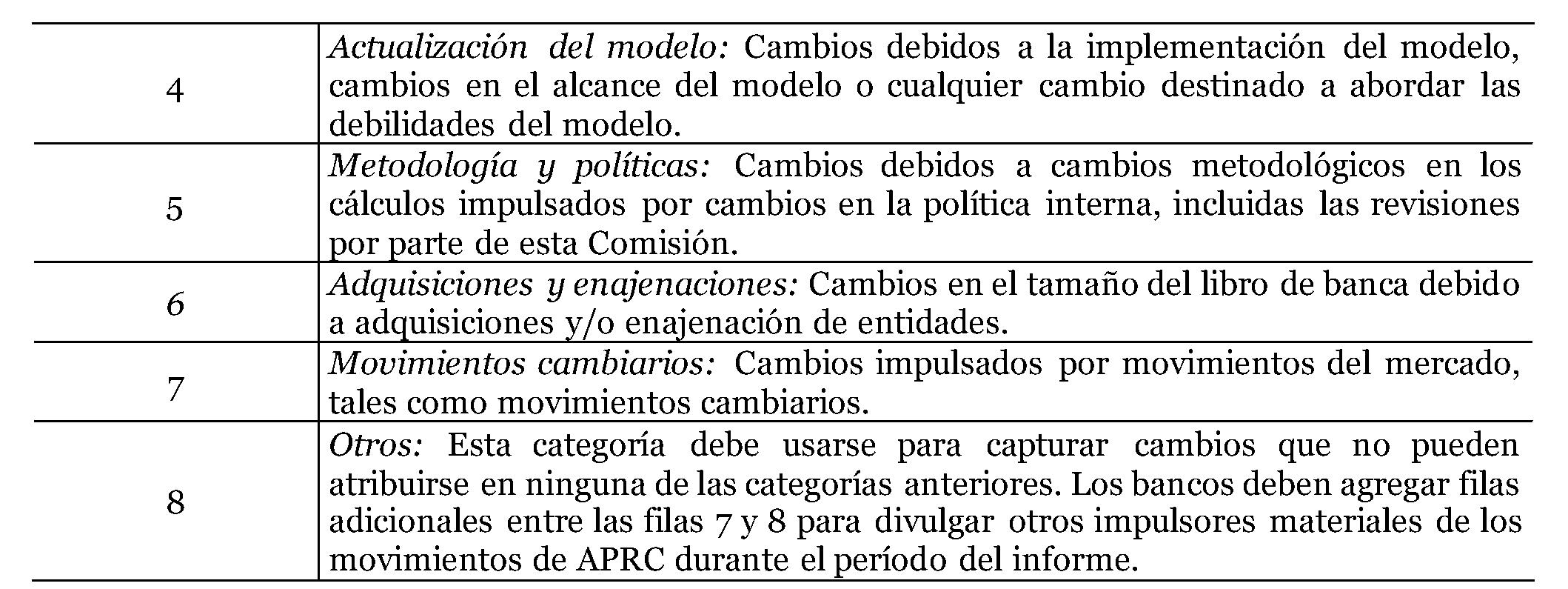 |  |  |
|---|---|
| 4 | Actualización del modelo: Cambios debidos a la implementación del modelo, cambios en el alcance del modelo o cualquier cambio destinado a abordar las debilidades del modelo. |
| 5 | Metodología y políticas: Cambios debidos a cambios metodológicos en los cálculos impulsados por cambios en la política interna, incluidas las revisiones por parte de esta Comisión. |
| 6 | Adquisiciones y enajenaciones: Cambios en el tamaño del libro de banca debido a adquisiciones y/o enajenación de entidades. |
| 7 | Movimientos cambiarios: Cambios impulsados por movimientos del mercado, tales como movimientos cambiarios. |
| 8 | Otros: Esta categoría debe usarse para capturar cambios que no pueden atribuirse en ninguna de las categorías anteriores. Los bancos deben agregar filas adicionales entre las filas 7 y 8 para divulgar otros impulsores materiales de los movimientos de APRC durante el período del informe. |